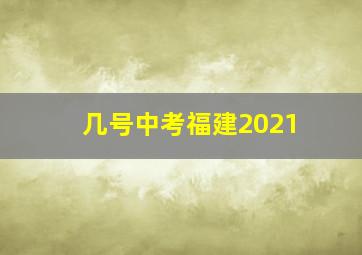 几号中考福建2021